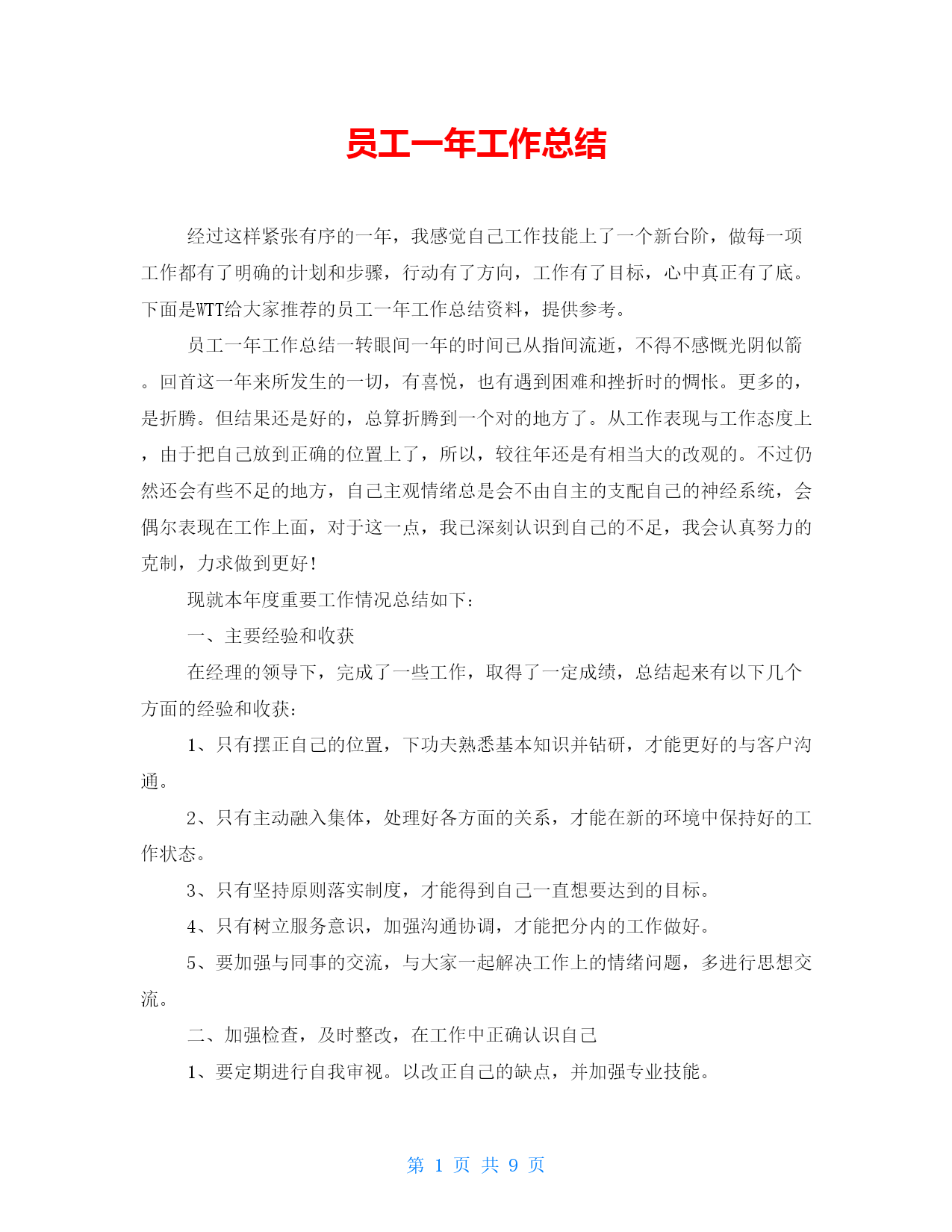 员工一年工作总结

经过这样紧张有序的一年，我感觉自己工作技能上了一个新台阶，做每一项工作都有了明确的计划和步骤，行动有了方向，工作有了目标，心中真正有了底。下面是WTT给大家推荐的员工一年工作总结资料，提供参考。

员工一年工作总结一转眼间一年的时间已从指间流逝，不得不感慨光阴似箭。回首这一年来所发生的一切，有喜悦，也有遇到困难和挫折时的惆怅。更多的，是折腾。但结果还是好的，总算折腾到一个对的地方了。从工作表现与工作态度上，由于把自己放到正确的位置上了，所以，较往年还是有相当大的改观的。不过仍然还会有些不足的地方，自己主观情绪总是会不由自主的支配自己的神经系统，会偶尔表现在工作上面，对于这一点，我已深刻认识到自己的不足，我会认真努力的克制，力求做到更好！

现就本年度重要工作情况总结如下：

一、主要经验和收获

在经理的领导下，完成了一些工作，取得了一定成绩，总结起来有以下几个方面的经验和收获：

1、只有摆正自己的位置，下功夫熟悉基本知识并钻研，才能更好的与客户沟通。

2、只有主动融入集体，处理好各方面的关系，才能在新的环境中保持好的工作状态。

3、只有坚持原则落实制度，才能得到自己一直想要达到的目标。

4、只有树立服务意识，加强沟通协调，才能把分内的工作做好。

5、要加强与同事的交流，与大家一起解决工作上的情绪问题，多进行思想交流。

二、加强检查，及时整改，在工作中正确认识自己

1、要定期进行自我审视。以改正自己的缺点，并加强专业技能。

第 1 页 共 9 页